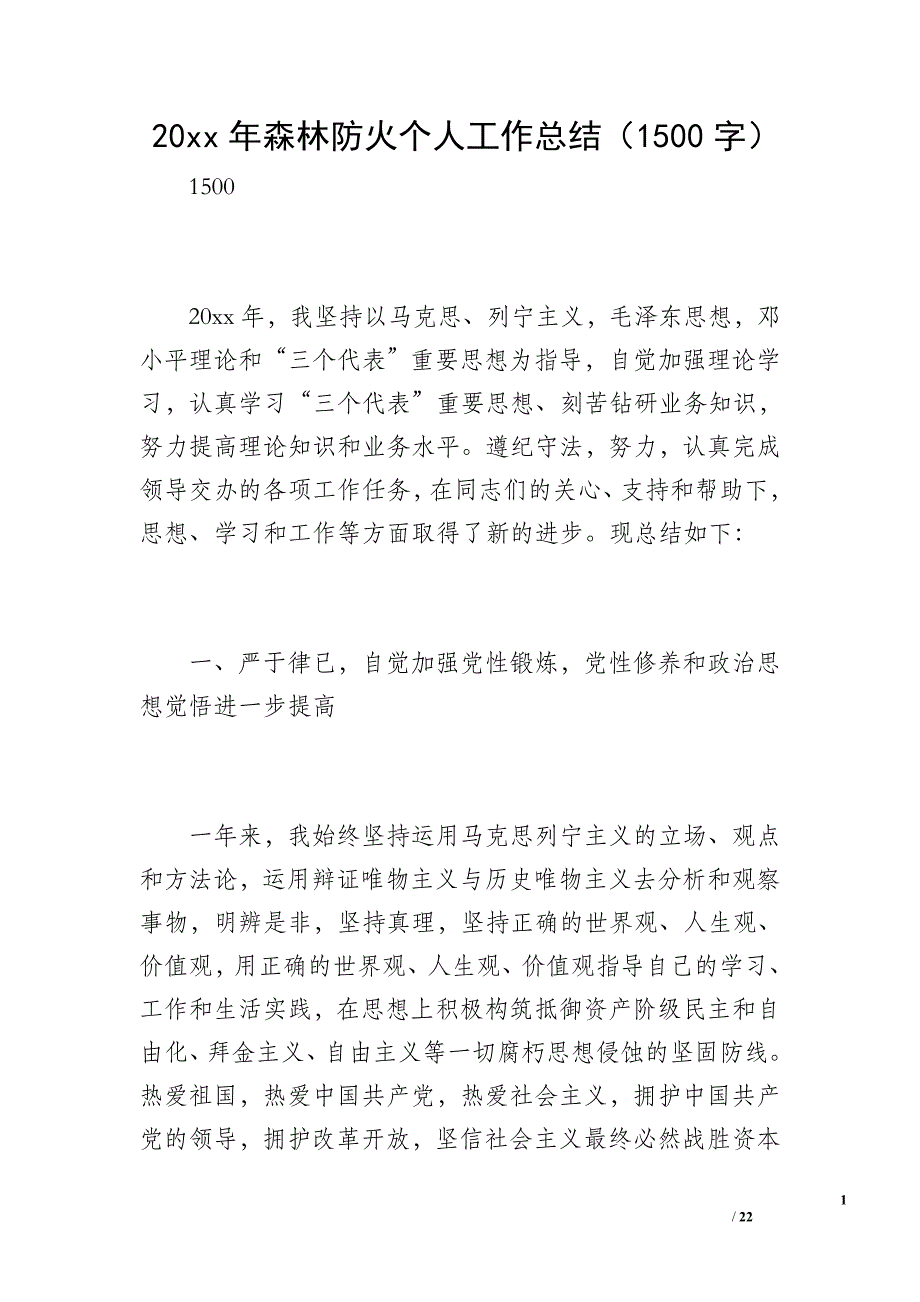 20xx 年森林防火个人工作总结（1500 字）

1500

20xx 年，我坚持以马克思、列宁主义，毛泽东思想，邓小平理论和“三个代表”重要思想为指导，自觉加强理论学习，认真学习“三个代表”重要思想、刻苦钻研业务知识，努力提高理论知识和业务水平。遵纪守法，努力，认真完成领导交办的各项工作任务，在同志们的关心、支持和帮助下，思想、学习和工作等方面取得了新的进步。现总结如下:

一、严于律已，自觉加强党性锻炼，党性修养和政治思想觉悟进一步提高

一年来，我始终坚持运用马克思列宁主义的立场、观点和方法论，运用辩证唯物主义与历史唯物主义去分析和观察事物，明辨是非，坚持真理，坚持正确的世界观、人生观、价值观，用正确的世界观、人生观、价值观指导自己的学习、工作和生活实践，在思想上积极构筑抵御资产阶级民主和自由化、拜金主义、自由主义等一切腐朽思想侵蚀的坚固防线。热爱祖国，热爱中国共产党，热爱社会主义，拥护中国共产党的领导，拥护改革开放，坚信社会主义最终必然战胜资本

1

/ 22